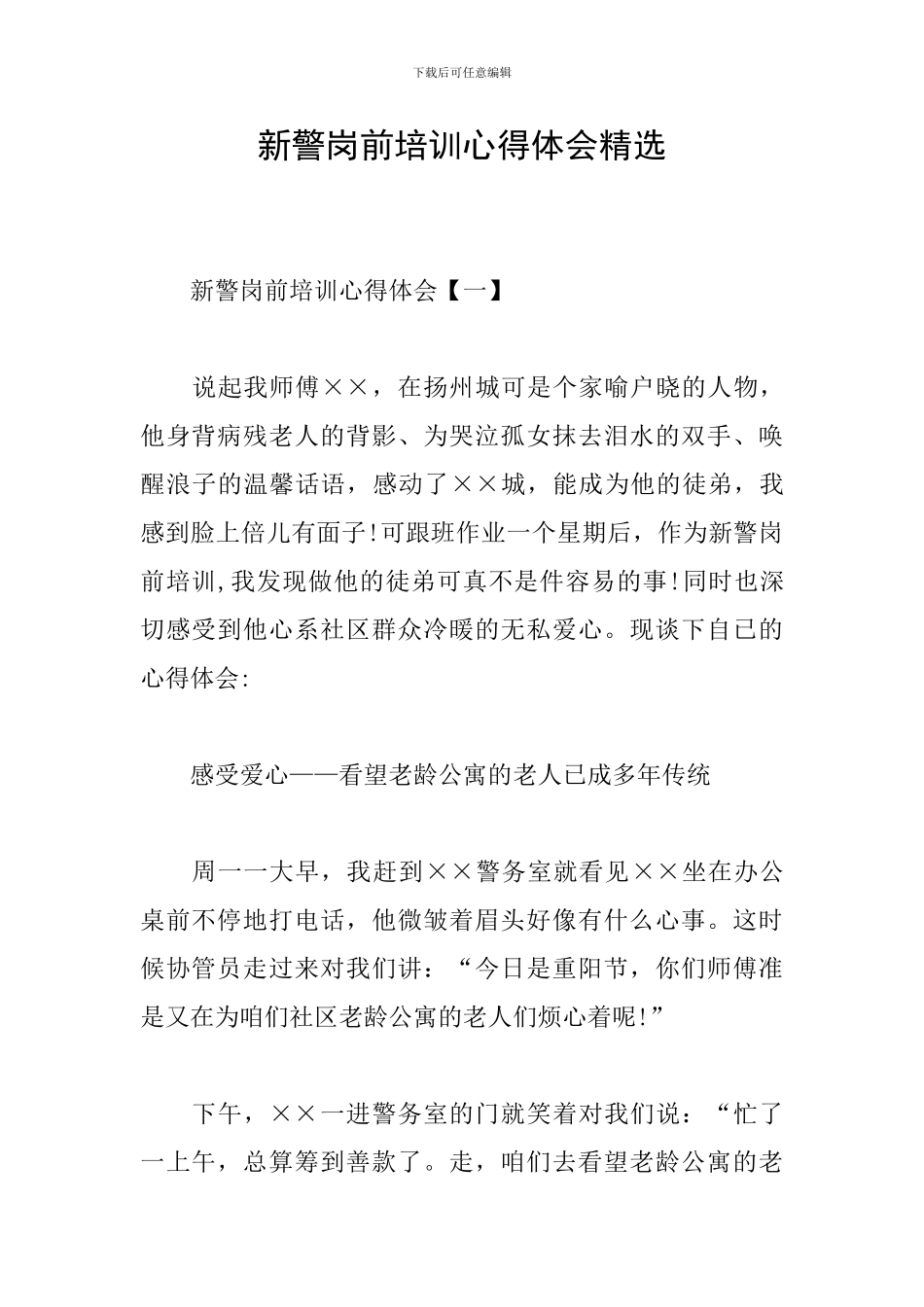 下载后可任意编辑

新警岗前培训心得体会精选

新警岗前培训心得体会【一】

说起我师傅××，在扬州城可是个家喻户晓的人物，他身背病残老人的背影、为哭泣孤女抹去泪水的双手、唤醒浪子的温馨话语，感动了××城，能成为他的徒弟，我感到脸上倍儿有面子!可跟班作业一个星期后，作为新警岗前培训,我发现做他的徒弟可真不是件容易的事!同时也深切感受到他心系社区群众冷暖的无私爱心。现谈下自已的心得体会:

感受爱心——看望老龄公寓的老人已成多年传统

周一一大早，我赶到××警务室就看见××坐在办公桌前不停地打电话，他微皱着眉头好像有什么心事。这时候协管员走过来对我们讲：“今日是重阳节，你们师傅准是又在为咱们社区老龄公寓的老人们烦心着呢!”

下午，××一进警务室的门就笑着对我们说：“忙了一上午，总算筹到善款了。走，咱们去看望老龄公寓的老